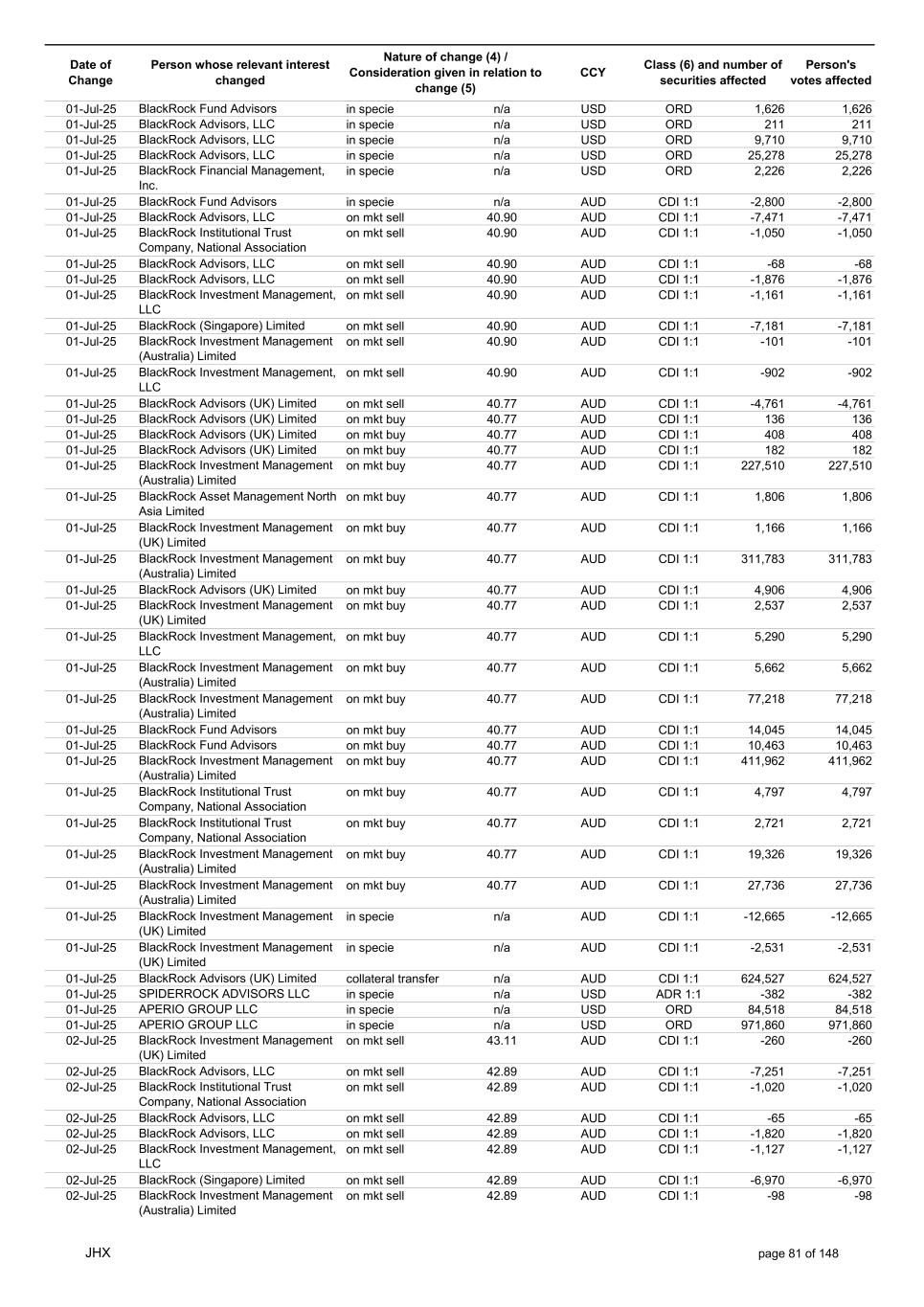 | Date of Change | Person whose relevant interest changed | Nature of change (4) / Consideration given in relation to change (5) | | CCY | Class (6) and number of securities affected | | Person's votes affected |
|---|---|---|---|---|---|---|---|
| 01-Jul-25 | BlackRock Fund Advisors | in specie | n/a | USD | ORD | 1,626 | 1,626 |
| 01-Jul-25 | BlackRock Advisors, LLC | in specie | n/a | USD | ORD | 211 | 211 |
| 01-Jul-25 | BlackRock Advisors, LLC | in specie | n/a | USD | ORD | 9,710 | 9,710 |
| 01-Jul-25 | BlackRock Advisors, LLC | in specie | n/a | USD | ORD | 25,278 | 25,278 |
| 01-Jul-25 | BlackRock Financial Management, Inc. | in specie | n/a | USD | ORD | 2,226 | 2,226 |
| 01-Jul-25 | BlackRock Fund Advisors | in specie | n/a | AUD | CDI 1:1 | -2,800 | -2,800 |
| 01-Jul-25 | BlackRock Advisors, LLC | on mkt sell | 40.90 | AUD | CDI 1:1 | -7,471 | -7,471 |
| 01-Jul-25 | BlackRock Institutional Trust Company, National Association | on mkt sell | 40.90 | AUD | CDI 1:1 | -1,050 | -1,050 |
| 01-Jul-25 | BlackRock Advisors, LLC | on mkt sell | 40.90 | AUD | CDI 1:1 | -68 | -68 |
| 01-Jul-25 | BlackRock Advisors, LLC | on mkt sell | 40.90 | AUD | CDI 1:1 | -1,876 | -1,876 |
| 01-Jul-25 | BlackRock Investment Management, LLC | on mkt sell | 40.90 | AUD | CDI 1:1 | -1,161 | -1,161 |
| 01-Jul-25 | BlackRock (Singapore) Limited | on mkt sell | 40.90 | AUD | CDI 1:1 | -7,181 | -7,181 |
| 01-Jul-25 | BlackRock Investment Management (Australia) Limited | on mkt sell | 40.90 | AUD | CDI 1:1 | -101 | -101 |
| 01-Jul-25 | BlackRock Investment Management, LLC | on mkt sell | 40.90 | AUD | CDI 1:1 | -902 | -902 |
| 01-Jul-25 | BlackRock Advisors (UK) Limited | on mkt sell | 40.77 | AUD | CDI 1:1 | -4,761 | -4,761 |
| 01-Jul-25 | BlackRock Advisors (UK) Limited | on mkt buy | 40.77 | AUD | CDI 1:1 | 136 | 136 |
| 01-Jul-25 | BlackRock Advisors (UK) Limited | on mkt buy | 40.77 | AUD | CDI 1:1 | 408 | 408 |
| 01-Jul-25 | BlackRock Advisors (UK) Limited | on mkt buy | 40.77 | AUD | CDI 1:1 | 182 | 182 |
| 01-Jul-25 | BlackRock Investment Management (Australia) Limited | on mkt buy | 40.77 | AUD | CDI 1:1 | 227,510 | 227,510 |
| 01-Jul-25 | BlackRock Asset Management North Asia Limited | on mkt buy | 40.77 | AUD | CDI 1:1 | 1,806 | 1,806 |
| 01-Jul-25 | BlackRock Investment Management (UK) Limited | on mkt buy | 40.77 | AUD | CDI 1:1 | 1,166 | 1,166 |
| 01-Jul-25 | BlackRock Investment Management (Australia) Limited | on mkt buy | 40.77 | AUD | CDI 1:1 | 311,783 | 311,783 |
| 01-Jul-25 | BlackRock Advisors (UK) Limited | on mkt buy | 40.77 | AUD | CDI 1:1 | 4,906 | 4,906 |
| 01-Jul-25 | BlackRock Investment Management (UK) Limited | on mkt buy | 40.77 | AUD | CDI 1:1 | 2,537 | 2,537 |
| 01-Jul-25 | BlackRock Investment Management, LLC | on mkt buy | 40.77 | AUD | CDI 1:1 | 5,290 | 5,290 |
| 01-Jul-25 | BlackRock Investment Management (Australia) Limited | on mkt buy | 40.77 | AUD | CDI 1:1 | 5,662 | 5,662 |
| 01-Jul-25 | BlackRock Investment Management (Australia) Limited | on mkt buy | 40.77 | AUD | CDI 1:1 | 77,218 | 77,218 |
| 01-Jul-25 | BlackRock Fund Advisors | on mkt buy | 40.77 | AUD | CDI 1:1 | 14,045 | 14,045 |
| 01-Jul-25 | BlackRock Fund Advisors | on mkt buy | 40.77 | AUD | CDI 1:1 | 10,463 | 10,463 |
| 01-Jul-25 | BlackRock Investment Management (Australia) Limited | on mkt buy | 40.77 | AUD | CDI 1:1 | 411,962 | 411,962 |
| 01-Jul-25 | BlackRock Institutional Trust Company, National Association | on mkt buy | 40.77 | AUD | CDI 1:1 | 4,797 | 4,797 |
| 01-Jul-25 | BlackRock Institutional Trust Company, National Association | on mkt buy | 40.77 | AUD | CDI 1:1 | 2,721 | 2,721 |
| 01-Jul-25 | BlackRock Investment Management (Australia) Limited | on mkt buy | 40.77 | AUD | CDI 1:1 | 19,326 | 19,326 |
| 01-Jul-25 | BlackRock Investment Management (Australia) Limited | on mkt buy | 40.77 | AUD | CDI 1:1 | 27,736 | 27,736 |
| 01-Jul-25 | BlackRock Investment Management (UK) Limited | in specie | n/a | AUD | CDI 1:1 | -12,665 | -12,665 |
| 01-Jul-25 | BlackRock Investment Management (UK) Limited | in specie | n/a | AUD | CDI 1:1 | -2,531 | -2,531 |
| 01-Jul-25 | BlackRock Advisors (UK) Limited | collateral transfer | n/a | AUD | CDI 1:1 | 624,527 | 624,527 |
| 01-Jul-25 | SPIDERROCK ADVISORS LLC | in specie | n/a | USD | ADR 1:1 | -382 | -382 |
| 01-Jul-25 | APERIO GROUP LLC | in specie | n/a | USD | ORD | 84,518 | 84,518 |
| 01-Jul-25 | APERIO GROUP LLC | in specie | n/a | USD | ORD | 971,860 | 971,860 |
| 02-Jul-25 | BlackRock Investment Management (UK) Limited | on mkt sell | 43.11 | AUD | CDI 1:1 | -260 | -260 |
| 02-Jul-25 | BlackRock Advisors, LLC | on mkt sell | 42.89 | AUD | CDI 1:1 | -7,251 | -7,251 |
| 02-Jul-25 | BlackRock Institutional Trust Company, National Association | on mkt sell | 42.89 | AUD | CDI 1:1 | -1,020 | -1,020 |
| 02-Jul-25 | BlackRock Advisors, LLC | on mkt sell | 42.89 | AUD | CDI 1:1 | -65 | -65 |
| 02-Jul-25 | BlackRock Advisors, LLC | on mkt sell | 42.89 | AUD | CDI 1:1 | -1,820 | -1,820 |
| 02-Jul-25 | BlackRock Investment Management, LLC | on mkt sell | 42.89 | AUD | CDI 1:1 | -1,127 | -1,127 |
| 02-Jul-25 | BlackRock (Singapore) Limited | on mkt sell | 42.89 | AUD | CDI 1:1 | -6,970 | -6,970 |
| 02-Jul-25 | BlackRock Investment Management (Australia) Limited | on mkt sell | 42.89 | AUD | CDI 1:1 | -98 | -98 |

JHX

page 81 of 148